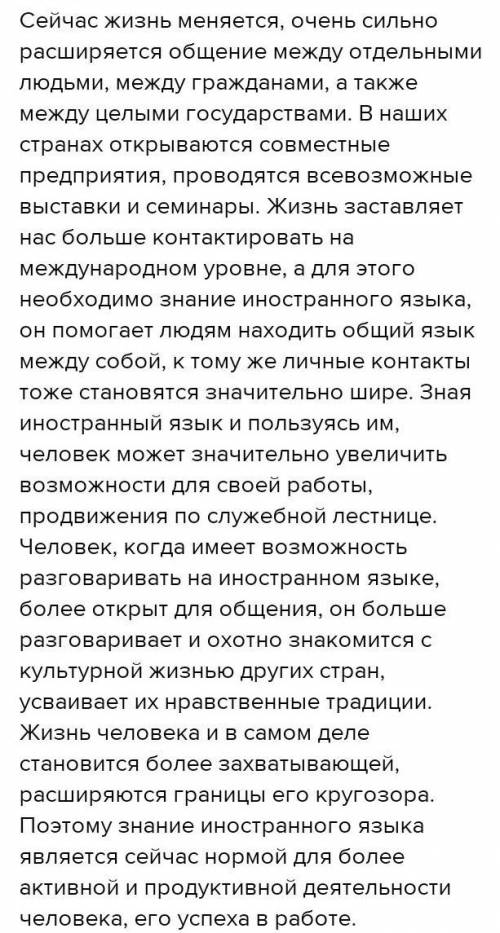 Сейчас жизнь меняется, очень сильно расширяется общение между отдельными людьми, между гражданами, а также между целыми государствами. В наших странах открываются совместные предприятия, проводятся всевозможные выставки и семинары. Жизнь заставляет нас больше контактировать на международном уровне, а для этого необходимо знание иностранного языка, он помогает людям находить общий язык между собой, к тому же личные контакты тоже становятся значительно шире. Зная иностранный язык и пользуясь им, человек может значительно увеличить возможности для своей работы, продвижения по служебной лестнице. Человек, когда имеет возможность разговаривать на иностранном языке, более открыт для общения, он больше разговаривает и охотно знакомится с культурной жизнью других стран, усваивает их нравственные традиции. Жизнь человека и в самом деле становится более захватывающей, расширяются границы его кругозора. Поэтому знание иностранного языка является сейчас нормой для более активной и продуктивной деятельности человека, его успеха в работе.